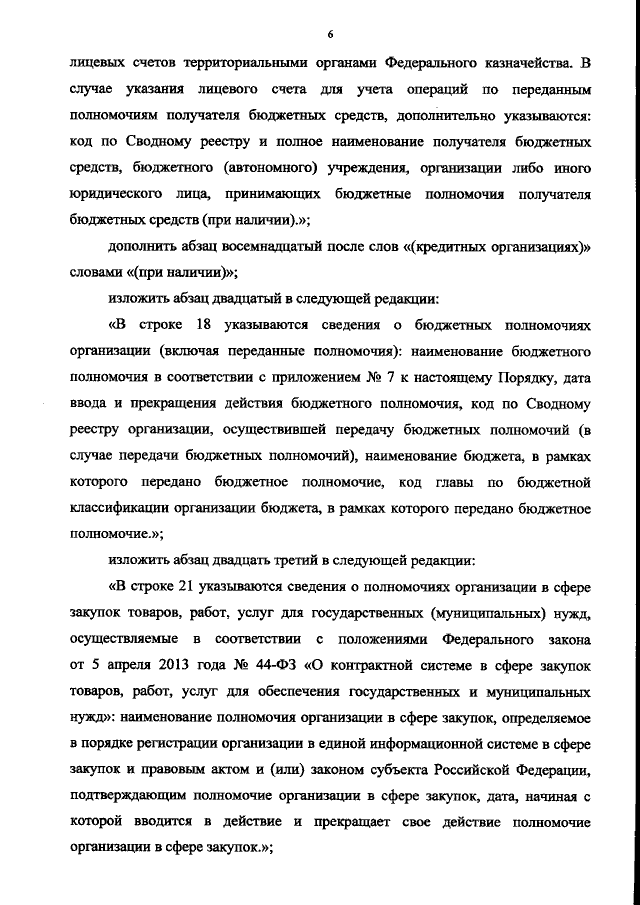 6

лицевых счетов территориальными органами Федерального казначейства. В случае указания лицевого счета для учета операций по переданным полномочиям получателя бюджетных средств, дополнительно указываются: код по Сводному реестру и полное наименование получателя бюджетных средств, бюджетного (автономного) учреждения, организации либо иного юридического лица, принимающих бюджетные полномочия получателя бюджетных средств (при наличии).»;

дополнить абзац восемнадцатый после слов «(кредитных организациях)» словами «(при наличии)»;

изложить абзац двадцатый в следующей редакции:

«В строке 18 указываются сведения о бюджетных полномочиях организации (включая переданные полномочия): наименование бюджетного полномочия в соответствии с приложением № 7 к настоящему Порядку, дата ввода и прекращения действия бюджетного полномочия, код по Сводному реестру организации, осуществившей передачу бюджетных полномочий (в случае передачи бюджетных полномочий), наименование бюджета, в рамках которого передано бюджетное полномочие, код главы по бюджетной классификации организации бюджета, в рамках которого передано бюджетное полномочие.»;

изложить абзац двадцать третий в следующей редакции:

«В строке 21 указываются сведения о полномочиях организации в сфере закупок товаров, работ, услуг для государственных (муниципальных) нужд, осуществляемые в соответствии с положениями Федерального закона от 5 апреля 2013 года № 44-ФЗ «О контрактной системе в сфере закупок товаров, работ, услуг для обеспечения государственных и муниципальных нужд»: наименование полномочия организации в сфере закупок, определяемое в порядке регистрации организации в единой информационной системе в сфере закупок и правовым актом и (или) законом субъекта Российской Федерации, подтверждающим полномочие организации в сфере закупок, дата, начиная с которой вводится в действие и прекращает свое действие полномочие организации в сфере закупок.»;